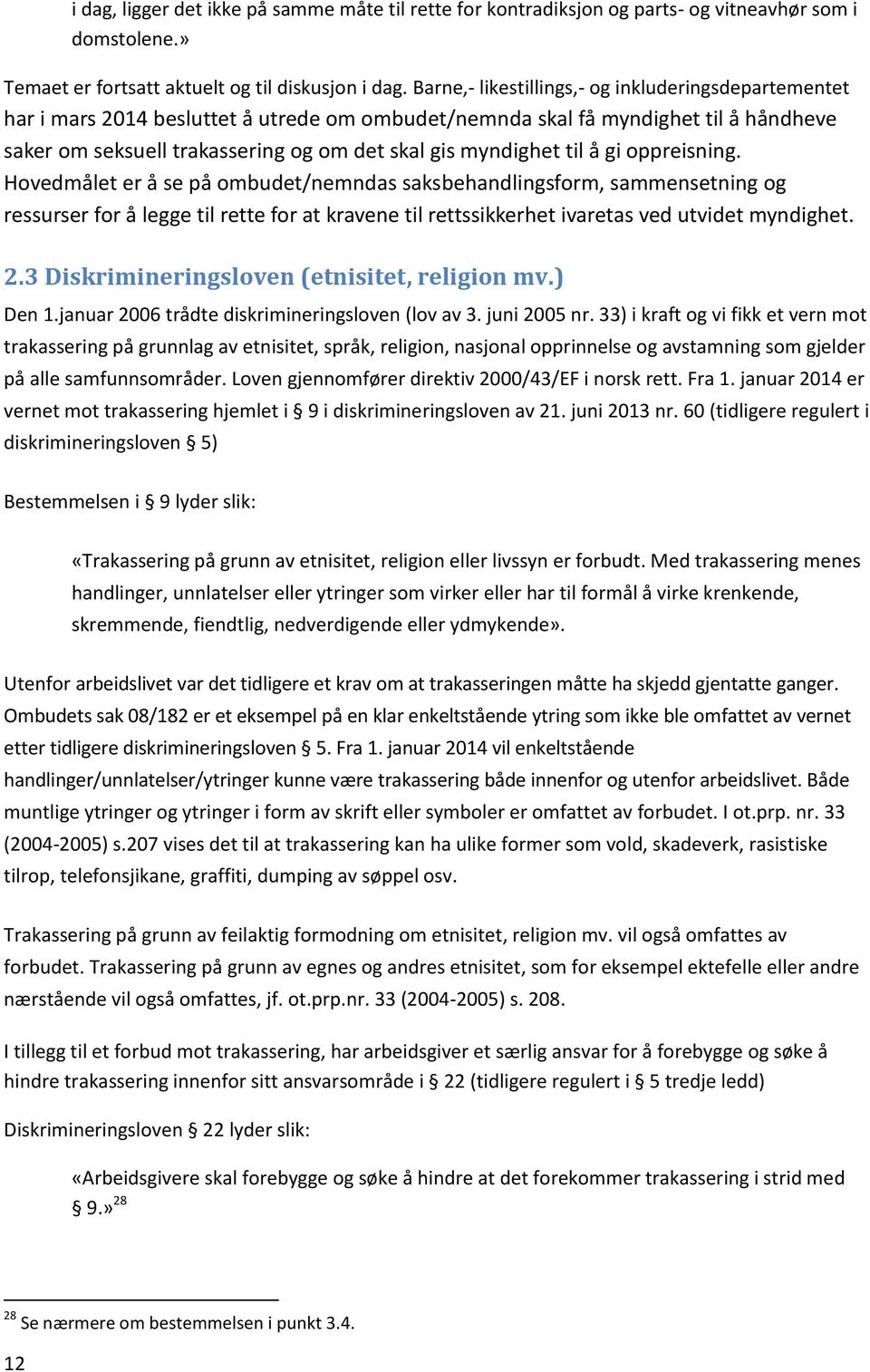 i dag, ligger det ikke på samme måte til rette for kontradiksjon og parts- og vitneavhør som i domstolene.»

Temaet er fortsatt aktuelt og til diskusjon i dag. Barne,- likestillings,- og inkluderingsdepartementet har i mars 2014 besluttet å utrede om ombudet/nemnda skal få myndighet til å håndheve saker om seksuell trakassering og om det skal gis myndighet til å gi oppreisning. Hovedmålet er å se på ombudet/nemndas saksbehandlingsform, sammensetning og ressurser for å legge til rette for at kravene til rettssikkerhet ivaretas ved utvidet myndighet.

2.3 Diskrimineringsloven (etnisitet, religion mv.)

Den 1.januar 2006 trådte diskrimineringsloven (lov av 3. juni 2005 nr. 33) i kraft og vi fikk et vern mot trakassering på grunnlag av etnisitet, språk, religion, nasjonal opprinnelse og avstamning som gjelder på alle samfunnsområder. Loven gjennomfører direktiv 2000/43/EF i norsk rett. Fra 1. januar 2014 er vernet mot trakassering hjemlet i § 9 i diskrimineringsloven av 21. juni 2013 nr. 60 (tidligere regulert i diskrimineringsloven § 5)

Bestemmelsen i § 9 lyder slik:

«Trakassering på grunn av etnisitet, religion eller livssyn er forbudt. Med trakassering menes handlinger, unnlatelser eller ytringer som virker eller har til formål å virke krenkende, skremmende, fiendtlig, nedverdigende eller ydmykende».

Utenfor arbeidslivet var det tidligere et krav om at trakasseringen måtte ha skjedd gjentatte ganger. Ombudets sak 08/182 er et eksempel på en klar enkeltstående ytring som ikke ble omfattet av vernet etter tidligere diskrimineringsloven § 5. Fra 1. januar 2014 vil enkeltstående handlinger/unnlatelser/ytringer kunne være trakassering både innenfor og utenfor arbeidslivet. Både muntlige ytringer og ytringer i form av skrift eller symboler er omfattet av forbudet. I ot.prp. nr. 33 (2004-2005) s.207 vises det til at trakassering kan ha ulike former som vold, skadeverk, rasistiske tilrop, telefonsjikane, graffiti, dumping av søppel osv.

Trakassering på grunn av feilaktig formodning om etnisitet, religion mv. vil også omfattes av forbudet. Trakassering på grunn av egnes og andres etnisitet, som for eksempel ektefelle eller andre nærstående vil også omfattes, jf. ot.prp.nr. 33 (2004-2005) s. 208.

I tillegg til et forbud mot trakassering, har arbeidsgiver et særlig ansvar for å forebygge og søke å hindre trakassering innenfor sitt ansvarsområde i § 22 (tidligere regulert i § 5 tredje ledd)

Diskrimineringsloven § 22 lyder slik:

«Arbeidsgivere skal forebygge og søke å hindre at det forekommer trakassering i strid med § 9.» $^{28}$

$^{28}$ Se nærmere om bestemmelsen i punkt 3.4.

12